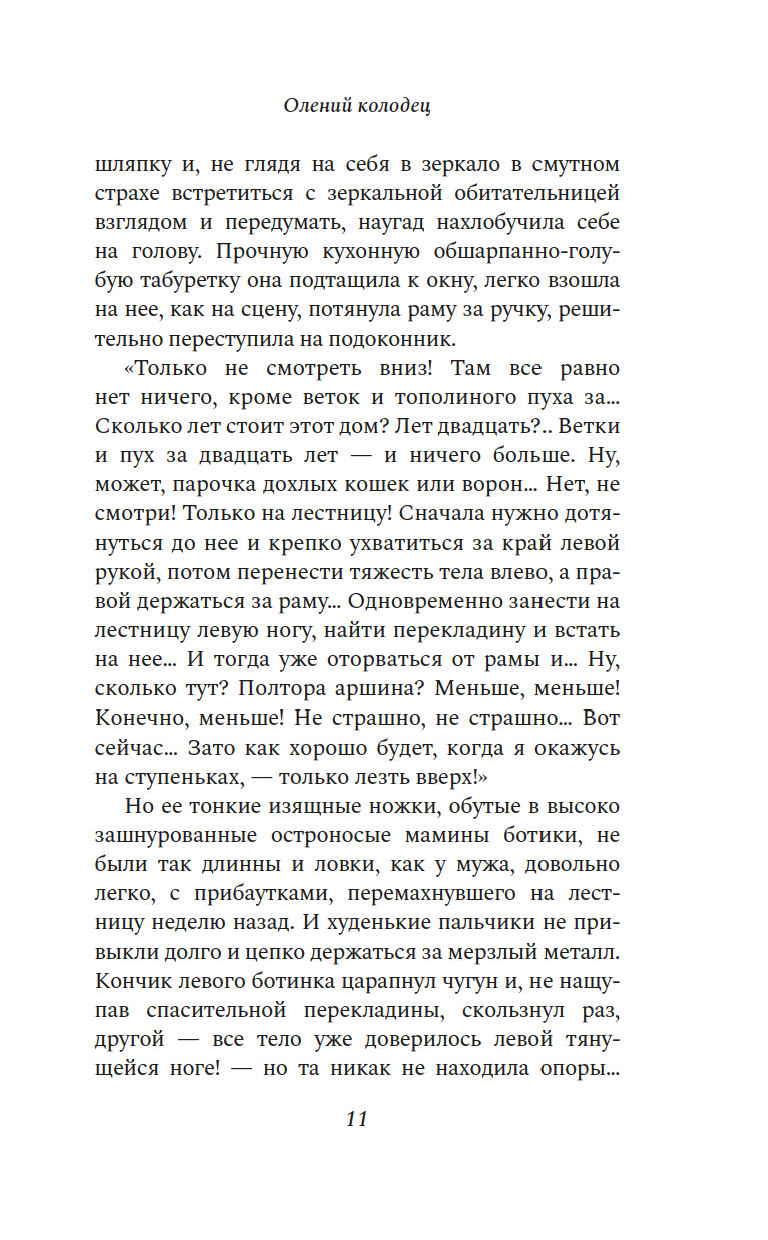 Олений колодец

шляпку и, не глядя на себя в зеркало в смутном страхе встретиться с зеркальной обитательницей взглядом и передумать, наугад нахлобучила себе на голову. Прочную кухонную обшарпанно-голубую табуретку она подтащила к окну, легко взошла на нее, как на сцену, потянула раму за ручку, решительно переступила на подоконник.

«Только не смотреть вниз! Там все равно нет ничего, кроме веток и тополиного пуха за... Сколько лет стоит этот дом? Лет двадцать?.. Ветки и пух за двадцать лет — и ничего больше. Ну, может, парочка дохлых кошек или ворон... Нет, не смотри! Только на лестницу! Сначала нужно дотянуться до нее и крепко ухватиться за край левой рукой, потом перенести тяжесть тела влево, а правой держаться за раму... Одновременно занести на лестницу левую ногу, найти перекладину и встать на нее... И тогда уже оторваться от рамы и... Ну, сколько тут? Полтора аршина? Меньше, меньше! Конечно, меньше! Не страшно, не страшно... Вот сейчас... Зато как хорошо будет, когда я окажусь на ступеньках, — только лезть вверх!»

Но ее тонкие изящные ножки, обутые в высоко зашнурованные остроносые мамины ботики, не были так длинны и ловки, как у мужа, довольно легко, с прибаутками, перемахнувшего на лестницу неделю назад. И худенькие пальчики не привыкли долго и цепко держаться за мерзлый металл. Кончик левого ботинка царапнул чугун и, не нащупав спасительной перекладины, скользнул раз, другой — все тело уже доверилось левой тянущейся ноге! — но та никак не находила опоры...

11